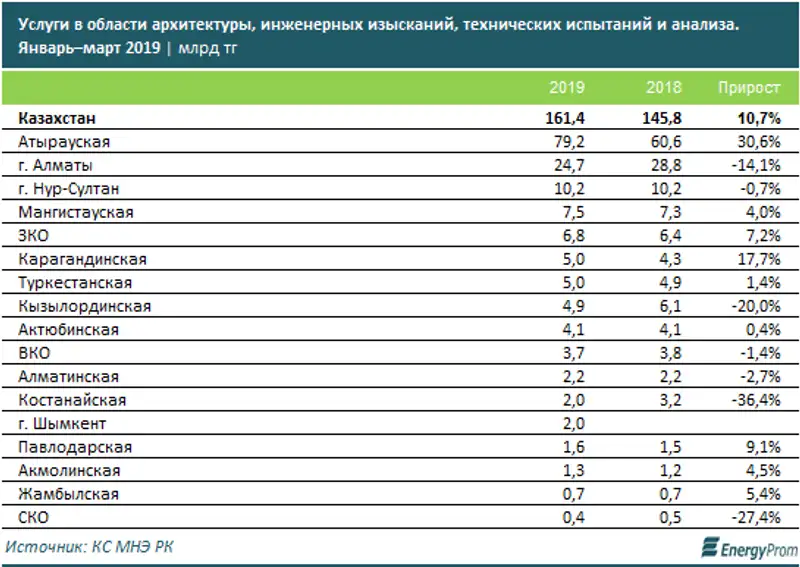 Услуги в области архитектуры, инженерных изысканий, технических испытаний и анализа.
Январь–март 2019 | млрд тг

| | 2019 | 2018 | Прирост |
|---|---|---|---|
| **Казахстан** | **161,4** | **145,8** | **10,7%** |
| Атырауская | 79,2 | 60,6 | 30,6% |
| г. Алматы | 24,7 | 28,8 | -14,1% |
| г. Нур-Султан | 10,2 | 10,2 | -0,7% |
| Мангистауская | 7,5 | 7,3 | 4,0% |
| ЗКО | 6,8 | 6,4 | 7,2% |
| Карагандинская | 5,0 | 4,3 | 17,7% |
| Туркестанская | 5,0 | 4,9 | 1,4% |
| Кызылординская | 4,9 | 6,1 | -20,0% |
| Актюбинская | 4,1 | 4,1 | 0,4% |
| ВКО | 3,7 | 3,8 | -1,4% |
| Алматинская | 2,2 | 2,2 | -2,7% |
| Костанайская | 2,0 | 3,2 | -36,4% |
| г. Шымкент | 2,0 | | |
| Павлодарская | 1,6 | 1,5 | 9,1% |
| Акмолинская | 1,3 | 1,2 | 4,5% |
| Жамбылская | 0,7 | 0,7 | 5,4% |
| СКО | 0,4 | 0,5 | -27,4% |

Источник: КС МНЭ РК

EnergyProm